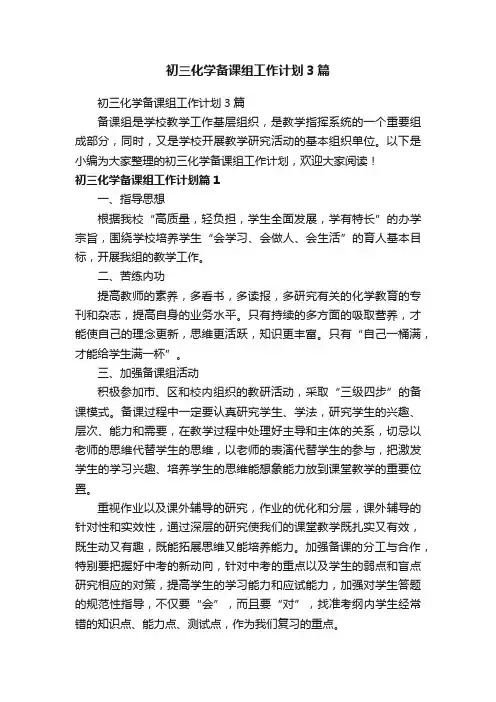 初三化学备课组工作计划3篇

初三化学备课组工作计划3篇

备课组是学校教学工作基层组织，是教学指挥系统的一个重要组成部分，同时，又是学校开展教学研究活动的基本组织单位。以下是小编为大家整理的初三化学备课组工作计划，欢迎大家阅读！

初三化学备课组工作计划篇1

一、指导思想

根据我校“高质量，轻负担，学生全面发展，学有特长”的办学宗旨，围绕学校培养学生“会学习、会做人、会生活”的育人基本目标，开展我组的教学工作。

二、苦练内功

提高教师的素养，多看书，多读报，多研究有关的化学教育的专刊和杂志，提高自身的业务水平。只有持续的多方面的吸取营养，才能使自己的理念更新，思维更活跃，知识更丰富。只有“自己一桶满，才能给学生满一杯”。

三、加强备课组活动

积极参加市、区和校内组织的教研活动，采取“三级四步”的备课模式。备课过程中一定要认真研究学生、学法，研究学生的兴趣、层次、能力和需要，在教学过程中处理好主导和主体的关系，切忌以老师的思维代替学生的思维，以老师的表演代替学生的参与，把激发学生的学习兴趣、培养学生的思维能想象能力放到课堂教学的重要位置。

重视作业以及课外辅导的研究，作业的优化和分层，课外辅导的针对性和实效性，通过深层的研究使我们的课堂教学既扎实又有效，既生动又有趣，既能拓展思维又能培养能力。加强备课的分工与合作，特别要把握好中考的新动向，针对中考的重点以及学生的弱点和盲点研究相应的对策，提高学生的学习能力和应试能力，加强对学生答题的规范性指导，不仅要“会”，而且要“对”，找准考纲内学生经常错的知识点、能力点、测试点，作为我们复习的重点。